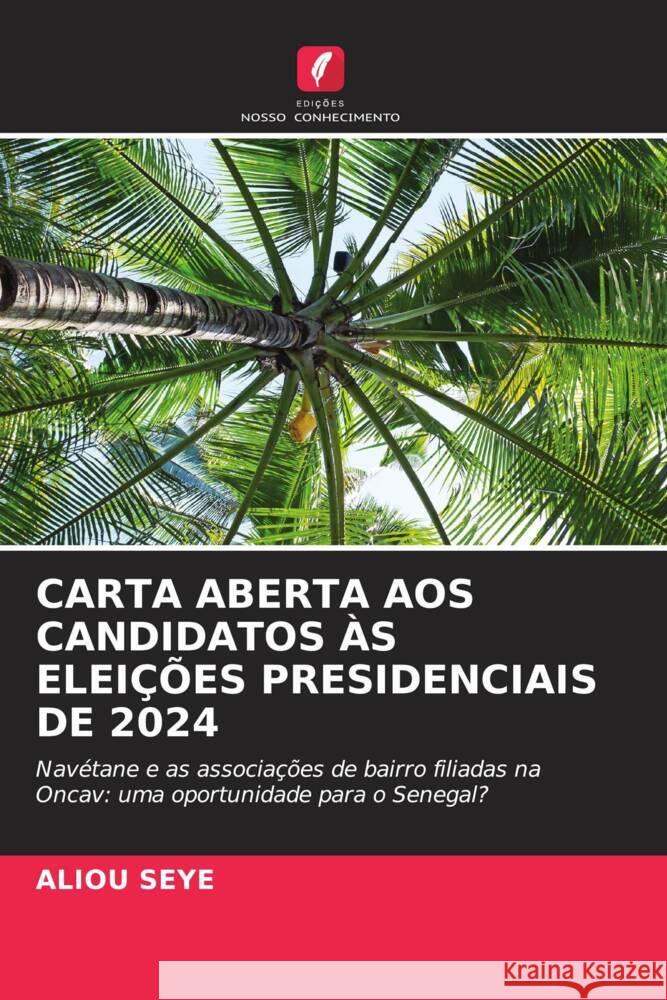 EDIÇÕES
NOSSO CONHECIMENTO

CARTA ABERTA AOS CANDIDATOS ÀS ELEIÇÕES PRESIDENCIAIS DE 2024

Navétane e as associações de bairro filiadas na Oncav: uma oportunidade para o Senegal?

ALIOU SEYE